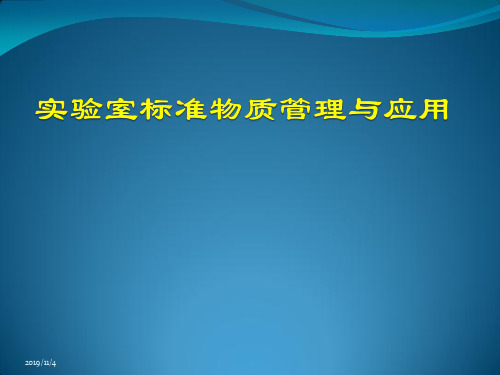 实验室标准物质管理与应用

2019/11/4